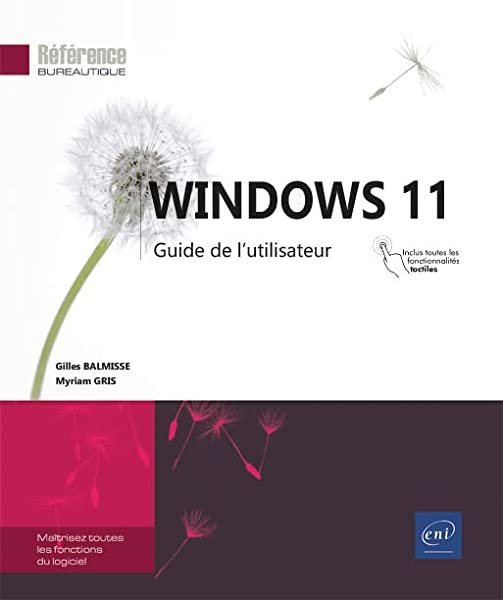 Référence
BUREAUTIQUE

WINDOWS 11

Guide de l'utilisateur

Inclus toutes les fonctionnalités tactiles

Gilles BALMISSE
Myriam GRIS

Maîtrisez toutes les fonctions du logiciel

eni